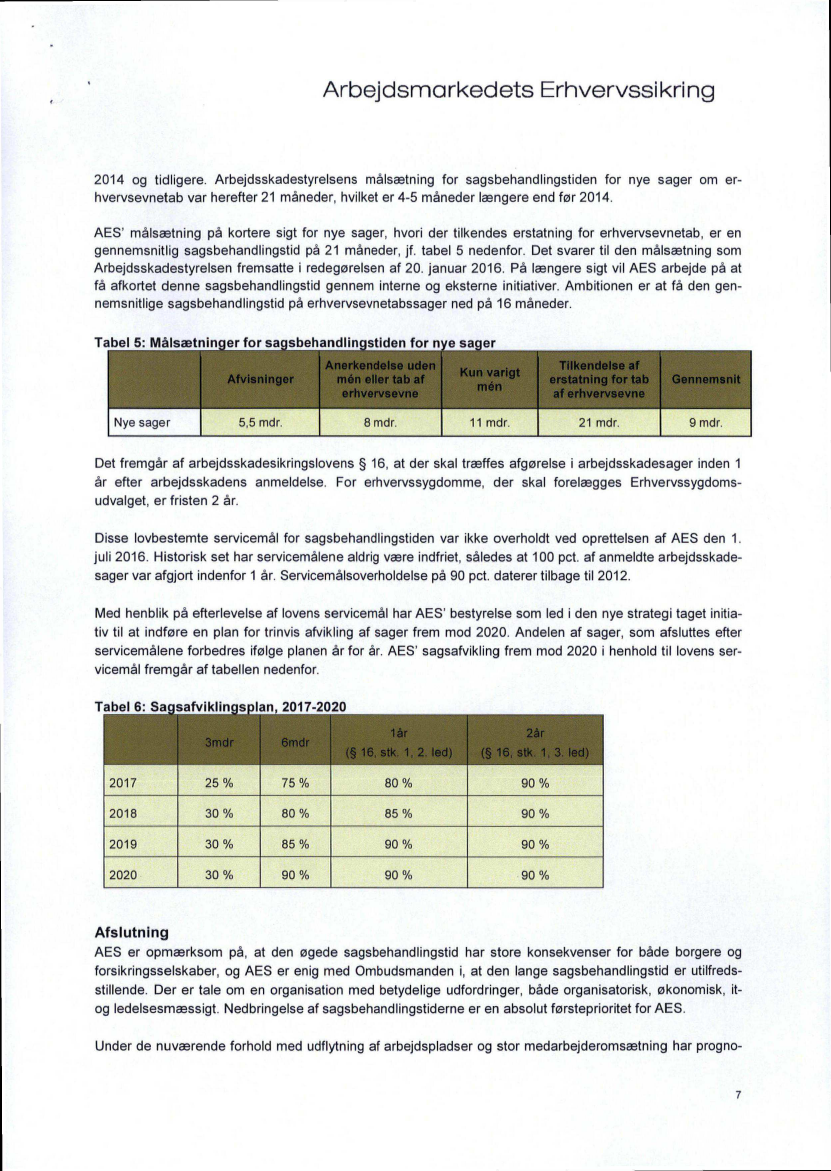 Arbejdsmarkedets Erhvervssikring

2014 og tidligere. Arbejdsskadestyrelsens målsætning for sagsbehandlingstiden for nye sager om erhvervsevnetab var herefter 21 måneder, hvilket er 4-5 måneder længere end før 2014.

AES' målsætning på kortere sigt for nye sager, hvori der tilkendes erstatning for erhvervsevnetab, er en gennemsnitlig sagsbehandlingstid på 21 måneder, jf. tabel 5 nedenfor. Det svarer til den målsætning som Arbejdsskadestyrelsen fremsatte i redegørelsen af 20. januar 2016. På længere sigt vil AES arbejde på at få afkortet denne sagsbehandlingstid gennem interne og eksterne initiativer. Ambitionen er at få den gennemsnitlige sagsbehandlingstid på erhvervsevnetabssager ned på 16 måneder.

Tabel 5: Målsætninger for sagsbehandlingstiden for nye sager

| | Afvisninger | Anerkendelse uden mén eller tab af erhvervsevne | Kun varigt mén | Tilkendelse af erstatning for tab af erhvervsevne | Gennemsnit |
|---|---|---|---|---|---|
| Nye sager | 5,5 mdr. | 8 mdr. | 11 mdr. | 21 mdr. | 9 mdr. |

Det fremgår af arbejdsskadesikringslovens § 16, at der skal træffes afgørelse i arbejdsskadesager inden 1 år efter arbejdsskadens anmeldelse. For erhvervssygdomme, der skal forelægges Erhvervssygdomsudvalget, er fristen 2 år.

Disse lovbestemte servicemål for sagsbehandlingstiden var ikke overholdt ved oprettelsen af AES den 1. juli 2016. Historisk set har servicemålene aldrig være indfriet, således at 100 pct. af anmeldte arbejdsskadesager var afgjort indenfor 1 år. Servicemålsoverholdelse på 90 pct. daterer tilbage til 2012.

Med henblik på efterlevelse af lovens servicemål har AES' bestyrelse som led i den nye strategi taget initiativ til at indføre en plan for trinvis afvikling af sager frem mod 2020. Andelen af sager, som afsluttes efter servicemålene forbedres ifølge planen år for år. AES' sagsafvikling frem mod 2020 i henhold til lovens servicemål fremgår af tabellen nedenfor.

Tabel 6: Sagsafviklingsplan, 2017-2020

| | 3mdr | 6mdr | 1år (§ 16, stk. 1, 2. led) | 2år (§ 16, stk. 1, 3. led) |
|---|---|---|---|---|
| 2017 | 25 % | 75 % | 80 % | 90 % |
| 2018 | 30 % | 80 % | 85 % | 90 % |
| 2019 | 30 % | 85 % | 90 % | 90 % |
| 2020 | 30 % | 90 % | 90 % | 90 % |

Afslutning
AES er opmærksom på, at den øgede sagsbehandlingstid har store konsekvenser for både borgere og forsikringsselskaber, og AES er enig med Ombudsmanden i, at den lange sagsbehandlingstid er utilfredsstillende. Der er tale om en organisation med betydelige udfordringer, både organisatorisk, økonomisk, it- og ledelsesmæssigt. Nedbringelse af sagsbehandlingstiderne er en absolut førsteprioritet for AES.

Under de nuværende forhold med udflytning af arbejdspladser og stor medarbejderomsætning har progno-

7